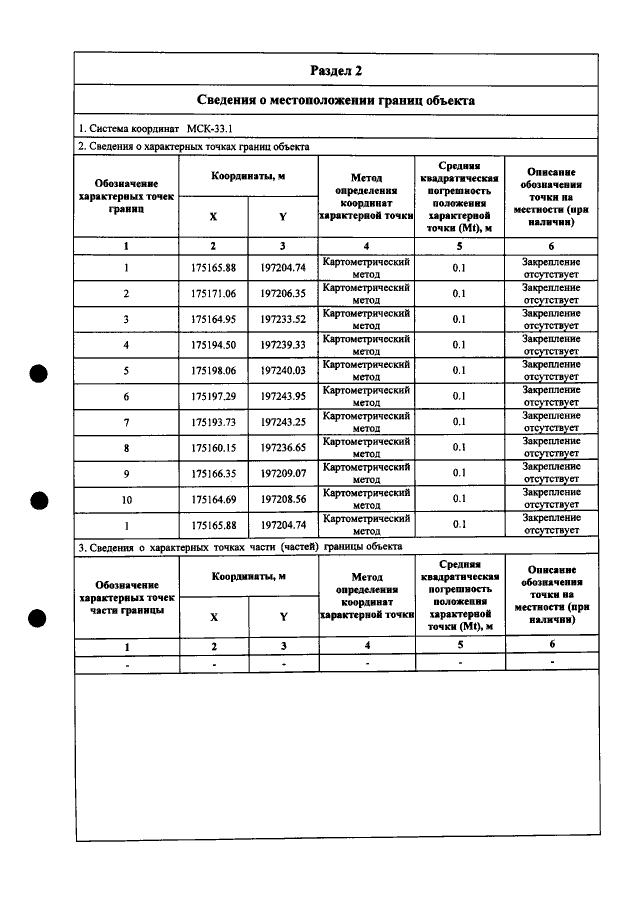 Раздел 2

Сведения о местоположении границ объекта

1. Система координат МСК-33.1

2. Сведения о характерных точках границ объекта

| Обозначение характерных точек границ | Координаты, м | | Метод определения координат характерной точки | Средняя квадратическая погрешность положения характерной точки (Mt), м | Описание обозначения точки на местности (при наличии) |
|---|---|---|---|---|---|
| | X | Y | | | |
| 1 | 2 | 3 | 4 | 5 | 6 |
| 1 | 175165.88 | 197204.74 | Картометрический метод | 0.1 | Закрепление отсутствует |
| 2 | 175171.06 | 197206.35 | Картометрический метод | 0.1 | Закрепление отсутствует |
| 3 | 175164.95 | 197233.52 | Картометрический метод | 0.1 | Закрепление отсутствует |
| 4 | 175194.50 | 197239.33 | Картометрический метод | 0.1 | Закрепление отсутствует |
| 5 | 175198.06 | 197240.03 | Картометрический метод | 0.1 | Закрепление отсутствует |
| 6 | 175197.29 | 197243.95 | Картометрический метод | 0.1 | Закрепление отсутствует |
| 7 | 175193.73 | 197243.25 | Картометрический метод | 0.1 | Закрепление отсутствует |
| 8 | 175160.15 | 197236.65 | Картометрический метод | 0.1 | Закрепление отсутствует |
| 9 | 175166.35 | 197209.07 | Картометрический метод | 0.1 | Закрепление отсутствует |
| 10 | 175164.69 | 197208.56 | Картометрический метод | 0.1 | Закрепление отсутствует |
| 1 | 175165.88 | 197204.74 | Картометрический метод | 0.1 | Закрепление отсутствует |

3. Сведения о характерных точках части (частей) границы объекта

| Обозначение характерных точек части границы | Координаты, м | | Метод определения координат характерной точки | Средняя квадратическая погрешность положения характерной точки (Mt), м | Описание обозначения точки на местности (при наличии) |
|---|---|---|---|---|---|
| | X | Y | | | |
| 1 | 2 | 3 | 4 | 5 | 6 |
| - | - | - | - | - | - |